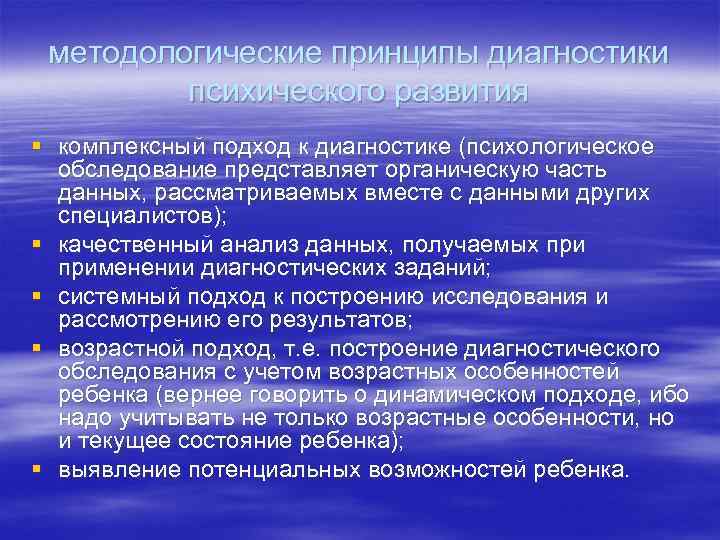 методологические принципы диагностики психического развития

▪ комплексный подход к диагностике (психологическое обследование представляет органическую часть данных, рассматриваемых вместе с данными других специалистов);
▪ качественный анализ данных, получаемых при применении диагностических заданий;
▪ системный подход к построению исследования и рассмотрению его результатов;
▪ возрастной подход, т.е. построение диагностического обследования с учетом возрастных особенностей ребенка (вернее говорить о динамическом подходе, ибо надо учитывать не только возрастные особенности, но и текущее состояние ребенка);
▪ выявление потенциальных возможностей ребенка.